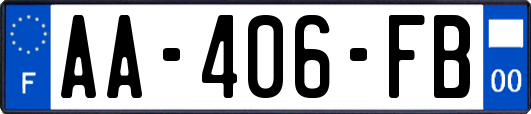 F
AA-406-FB
00